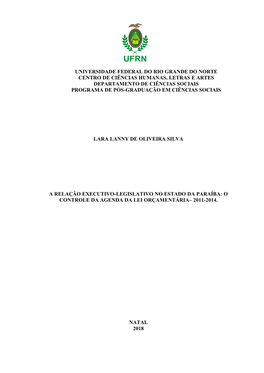 UFRN

UNIVERSIDADE FEDERAL DO RIO GRANDE DO NORTE
CENTRO DE CIÊNCIAS HUMANAS, LETRAS E ARTES
DEPARTAMENTO DE CIÊNCIAS SOCIAIS
PROGRAMA DE PÓS-GRADUAÇÃO EM CIÊNCIAS SOCIAIS

LARA LANNY DE OLIVEIRA SILVA

A RELAÇÃO EXECUTIVO-LEGISLATIVO NO ESTADO DA PARAÍBA: O CONTROLE DA AGENDA DA LEI ORÇAMENTÁRIA– 2011-2014.

NATAL
2018